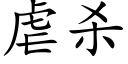 虐杀